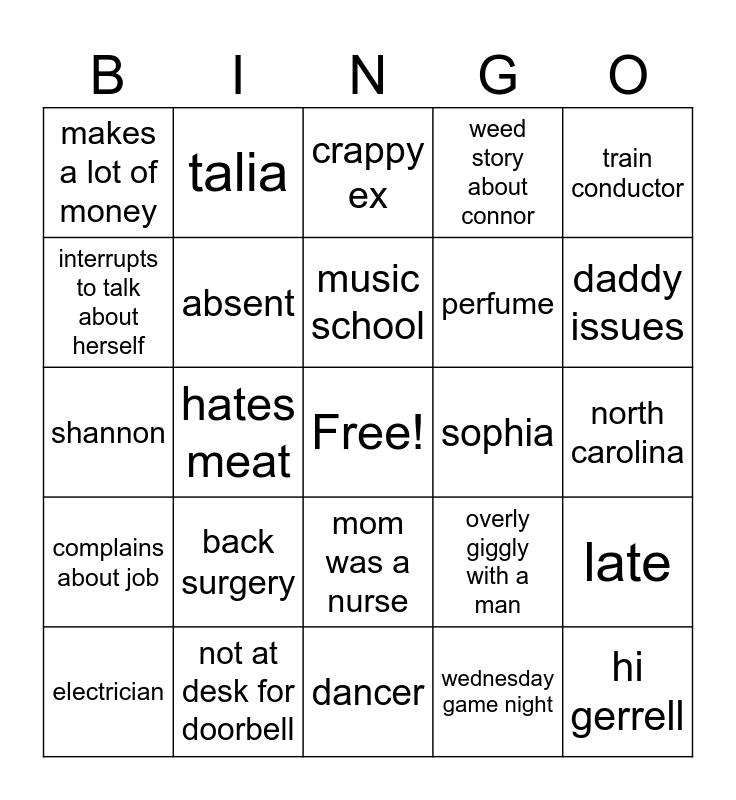 | B | I | N | G | O |
|---|---|---|---|---|
| makes a lot of money | talia | crappy ex | weed story about connor | train conductor |
| interrupts to talk about herself | absent | music school | perfume | daddy issues |
| shannon | hates meat | Free! | sophia | north carolina |
| complains about job | back surgery | mom was a nurse | overly giggly with a man | late |
| electrician | not at desk for doorbell | dancer | wednesday game night | hi gerrell |